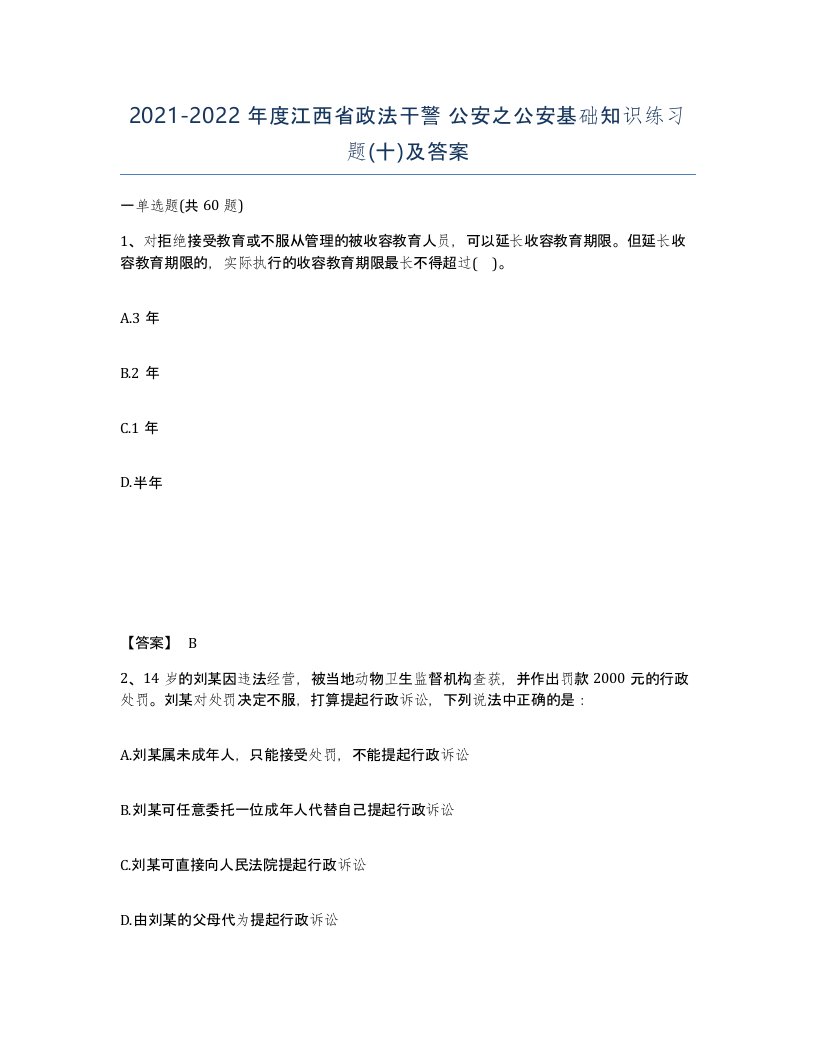 2021-2022 年度江西省政法干警 公安之公安基础知识练习题(十)及答案

一单选题(共 60 题)

1、对拒绝接受教育或不服从管理的被收容教育人员，可以延长收容教育期限。但延长收容教育期限的，实际执行的收容教育期限最长不得超过( )。

A.3 年

B.2 年

C.1 年

D.半年

【答案】 B

2、14 岁的刘某因违法经营，被当地动物卫生监督机构查获，并作出罚款 2000 元的行政处罚。刘某对处罚决定不服，打算提起行政诉讼，下列说法中正确的是：

A.刘某属未成年人，只能接受处罚，不能提起行政诉讼

B.刘某可任意委托一位成年人代替自己提起行政诉讼

C.刘某可直接向人民法院提起行政诉讼

D.由刘某的父母代为提起行政诉讼